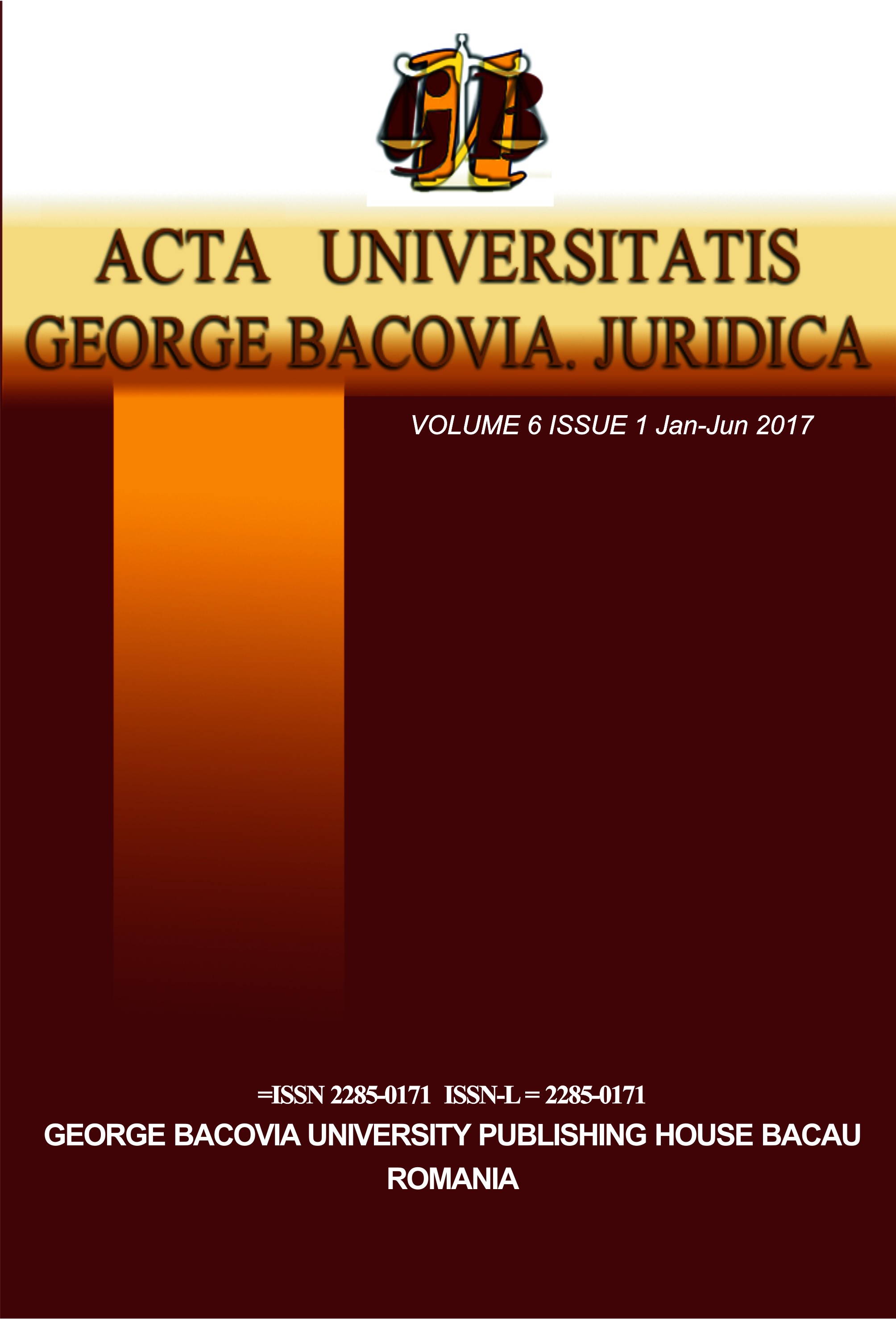 GB

ACTA UNIVERSITATIS GEORGE BACOVIA. JURIDICA

VOLUME 6 ISSUE 1 Jan-Jun 2017

=ISSN 2285-0171 ISSN-L = 2285-0171

GEORGE BACOVIA UNIVERSITY PUBLISHING HOUSE BACAU ROMANIA